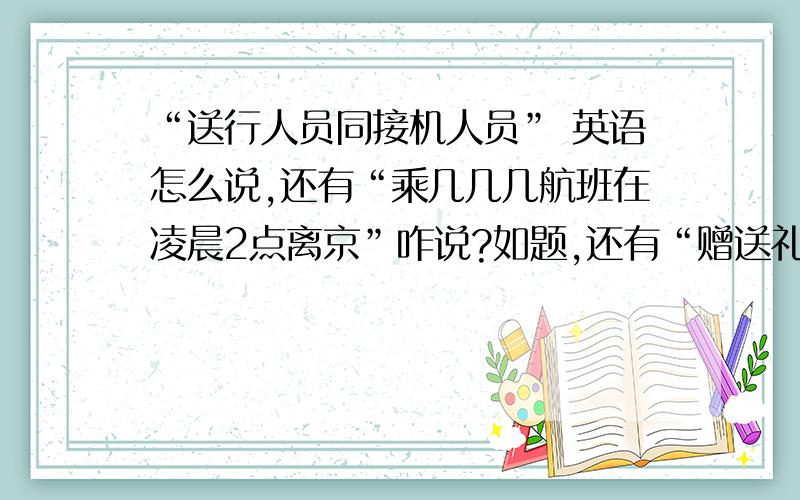 “送行人员同接机人员” 英语怎么说,还有“乘几几几航班在凌晨2点离京”咋说?如题,还有“赠送礼